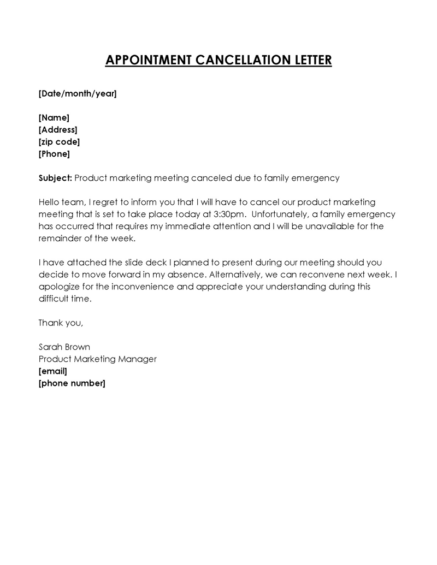 APPOINTMENT CANCELLATION LETTER

[Date/month/year]

[Name]
[Address]
[zip code]
[Phone]

Subject: Product marketing meeting canceled due to family emergency

Hello team, I regret to inform you that I will have to cancel our product marketing meeting that is set to take place today at 3:30pm. Unfortunately, a family emergency has occurred that requires my immediate attention and I will be unavailable for the remainder of the week.

I have attached the slide deck I planned to present during our meeting should you decide to move forward in my absence. Alternatively, we can reconvene next week. I apologize for the inconvenience and appreciate your understanding during this difficult time.

Thank you,

Sarah Brown
Product Marketing Manager
[email]
[phone number]